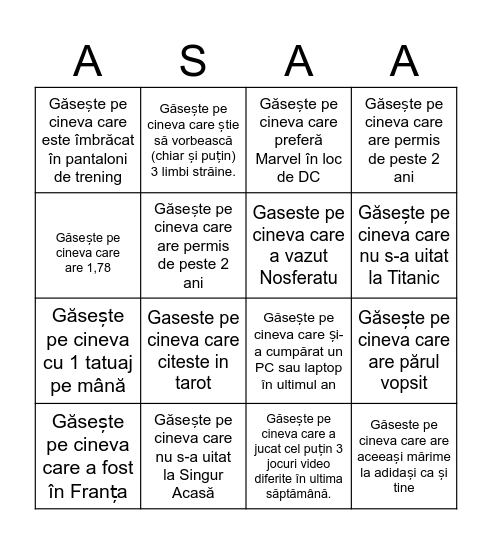 | A | S | A | A |
|---|---|---|---|
| Găsește pe cineva care este îmbrăcat în pantaloni de trening | Găsește pe cineva care știe să vorbească (chiar și puțin) 3 limbi străine. | Găsește pe cineva care preferă Marvel în loc de DC | Găsește pe cineva care are permis de peste 2 ani |
| Găsește pe cineva care are 1,78 | Găsește pe cineva care are permis de peste 2 ani | Gaseste pe cineva care a vazut Nosferatu | Găsește pe cineva care nu s-a uitat la Titanic |
| Găsește pe cineva cu 1 tatuaj pe mână | Gaseste pe cineva care citeste in tarot | Găsește pe cineva care și-a cumpărat un PC sau laptop în ultimul an | Găsește pe cineva care are părul vopsit |
| Găsește pe cineva care a fost în Franța | Găsește pe cineva care nu s-a uitat la Singur Acasă | Găsește pe cineva care a jucat cel puțin 3 jocuri video diferite în ultima săptămână. | Găseste pe cineva care are aceeași mărime la adidași ca și tine |